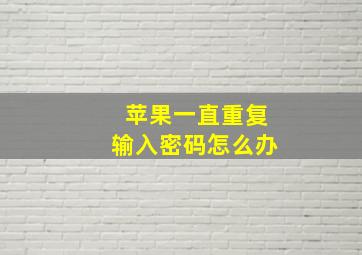 苹果一直重复
输入密码怎么办